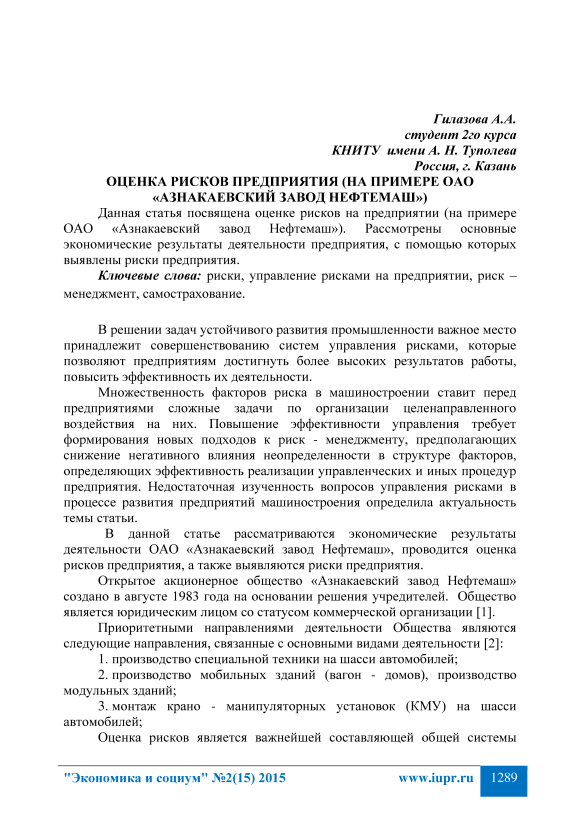 Гилазова А.А.
студент 2го курса
КНИТУ имени А. Н. Туполева
Россия, г. Казань

ОЦЕНКА РИСКОВ ПРЕДПРИЯТИЯ (НА ПРИМЕРЕ ОАО «АЗНАКАЕВСКИЙ ЗАВОД НЕФТЕМАШ»)

Данная статья посвящена оценке рисков на предприятии (на примере ОАО «Азнакаевский завод Нефтемаш»). Рассмотрены основные экономические результаты деятельности предприятия, с помощью которых выявлены риски предприятия.

Ключевые слова: риски, управление рисками на предприятии, риск – менеджмент, самострахование.

В решении задач устойчивого развития промышленности важное место принадлежит совершенствованию систем управления рисками, которые позволяют предприятиям достигнуть более высоких результатов работы, повысить эффективность их деятельности.

Множественность факторов риска в машиностроении ставит перед предприятиями сложные задачи по организации целенаправленного воздействия на них. Повышение эффективности управления требует формирования новых подходов к риск - менеджменту, предполагающих снижение негативного влияния неопределенности в структуре факторов, определяющих эффективность реализации управленческих и иных процедур предприятия. Недостаточная изученность вопросов управления рисками в процессе развития предприятий машиностроения определила актуальность темы статьи.

В данной статье рассматриваются экономические результаты деятельности ОАО «Азнакаевский завод Нефтемаш», проводится оценка рисков предприятия, а также выявляются риски предприятия.

Открытое акционерное общество «Азнакаевский завод Нефтемаш» создано в августе 1983 года на основании решения учредителей. Общество является юридическим лицом со статусом коммерческой организации [1].

Приоритетными направлениями деятельности Общества являются следующие направления, связанные с основными видами деятельности [2]:

1. производство специальной техники на шасси автомобилей;

2. производство мобильных зданий (вагон - домов), производство модульных зданий;

3. монтаж крано - манипуляторных установок (КМУ) на шасси автомобилей;

Оценка рисков является важнейшей составляющей общей системы

"Экономика и социум" №2(15) 2015    www.iupr.ru    1289